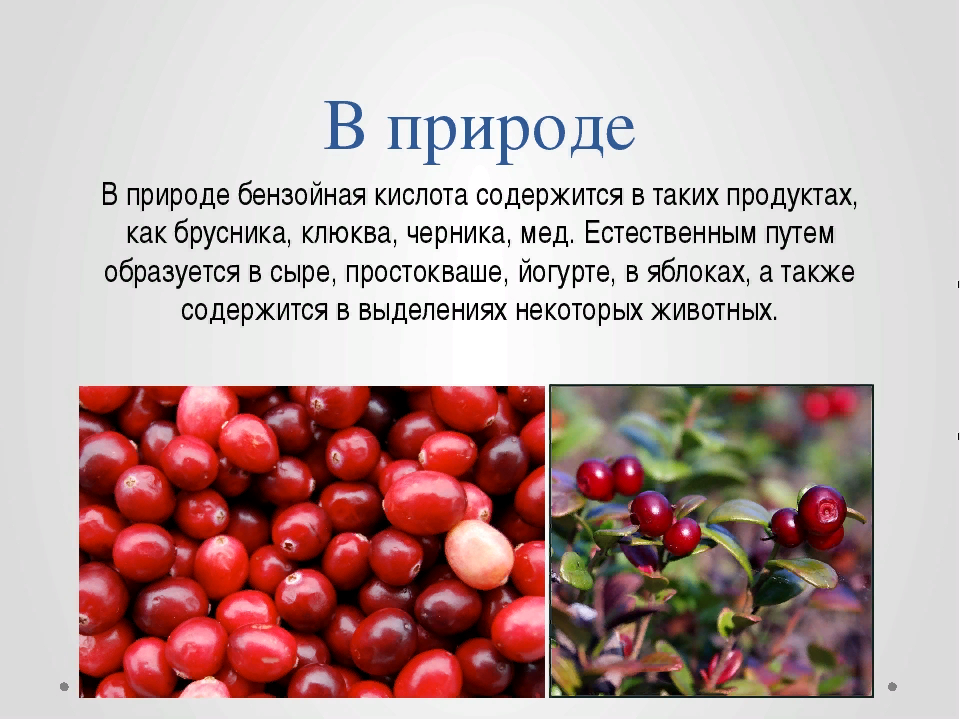 В природе

В природе бензойная кислота содержится в таких продуктах, как брусника, клюква, черника, мед. Естественным путем образуется в сыре, простокваше, йогурте, в яблоках, а также содержится в выделениях некоторых животных.